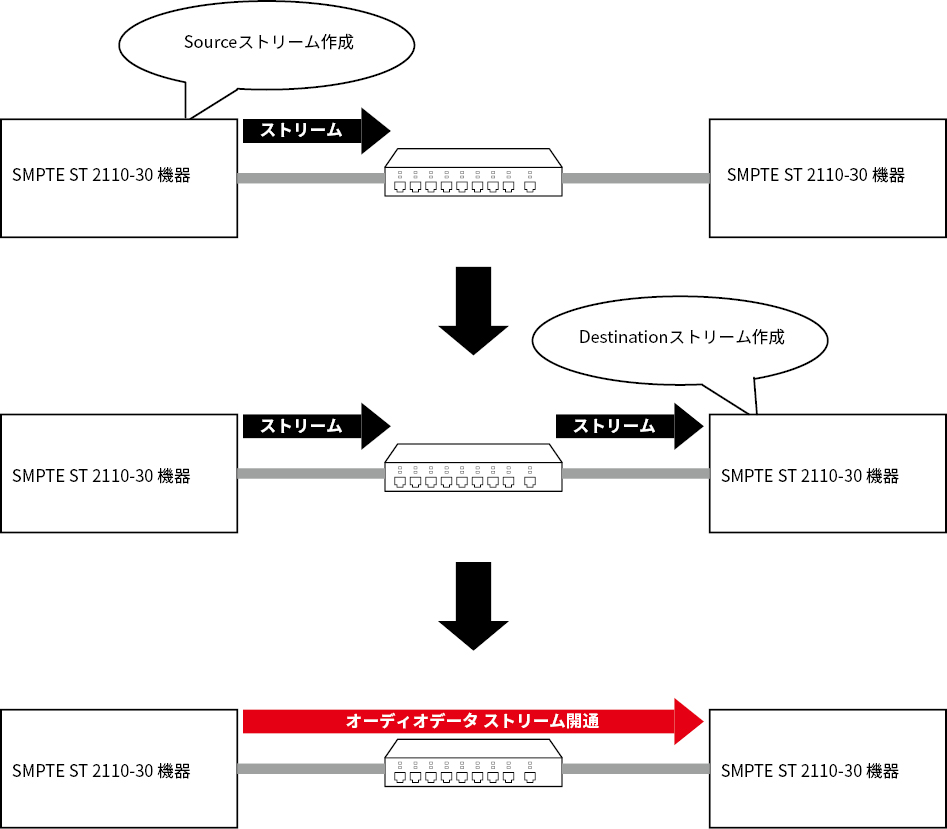 Sourceストリーム作成

ストリーム

SMPTE ST 2110-30 機器

SMPTE ST 2110-30 機器

Destinationストリーム作成

ストリーム

ストリーム

SMPTE ST 2110-30 機器

SMPTE ST 2110-30 機器

オーディオデータ ストリーム開通

SMPTE ST 2110-30 機器

SMPTE ST 2110-30 機器